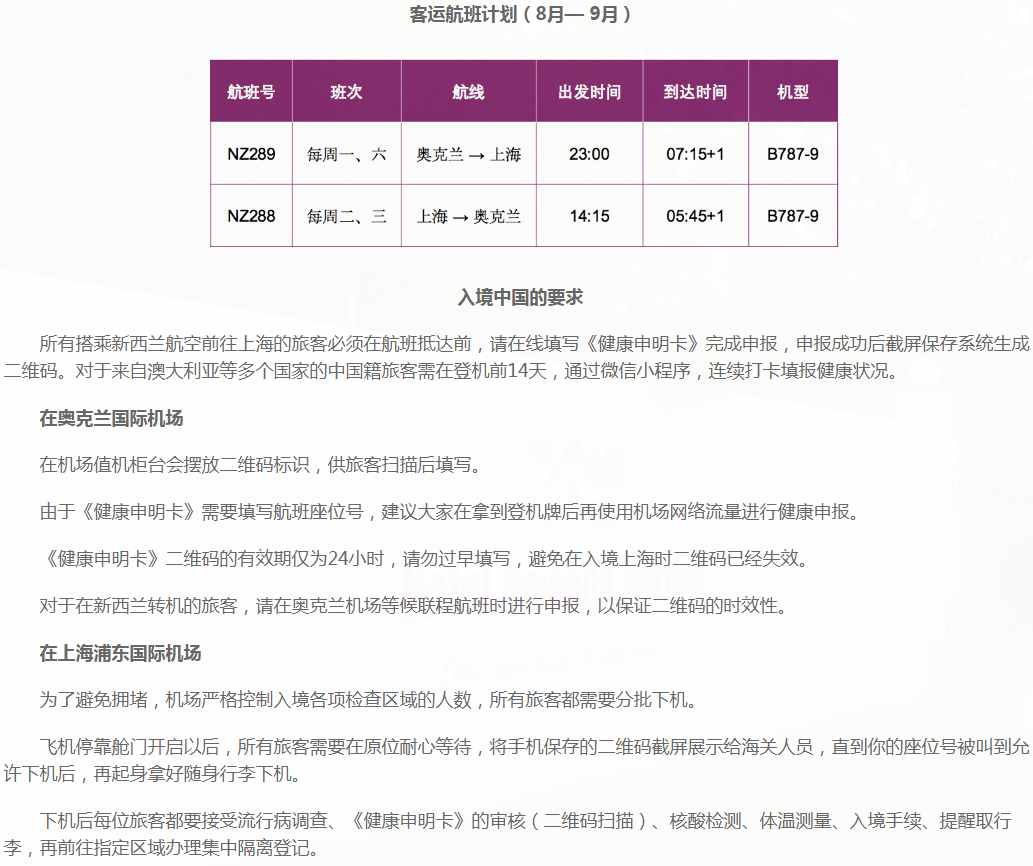 客运航班计划（8月— 9月）

| 航班号 | 班次 | 航线 | 出发时间 | 到达时间 | 机型 |
|---|---|---|---|---|---|
| NZ289 | 每周一、六 | 奥克兰 → 上海 | 23:00 | 07:15+1 | B787-9 |
| NZ288 | 每周二、三 | 上海 → 奥克兰 | 14:15 | 05:45+1 | B787-9 |

入境中国的要求

所有搭乘新西兰航空前往上海的旅客必须在航班抵达前，请在线填写《健康申明卡》完成申报，申报成功后截屏保存系统生成二维码。对于来自澳大利亚等多个国家的中国籍旅客需在登机前14天，通过微信小程序，连续打卡填报健康状况。

在奥克兰国际机场

在机场值机柜台会摆放二维码标识，供旅客扫描后填写。

由于《健康申明卡》需要填写航班座位号，建议大家在拿到登机牌后再使用机场网络流量进行健康申报。

《健康申明卡》二维码的有效期仅为24小时，请勿过早填写，避免在入境上海时二维码已经失效。

对于在新西兰转机的旅客，请在奥克兰机场等候联程航班时进行申报，以保证二维码的时效性。

在上海浦东国际机场

为了避免拥堵，机场严格控制入境各项检查区域的人数，所有旅客都需要分批下机。

飞机停靠舱门开启以后，所有旅客需要在原位耐心等待，将手机保存的二维码截屏展示给海关人员，直到你的座位号被叫到允许下机后，再起身拿好随身行李下机。

下机后每位旅客都要接受流行病调查、《健康申明卡》的审核（二维码扫描）、核酸检测、体温测量、入境手续、提醒取行李，再前往指定区域办理集中隔离登记。